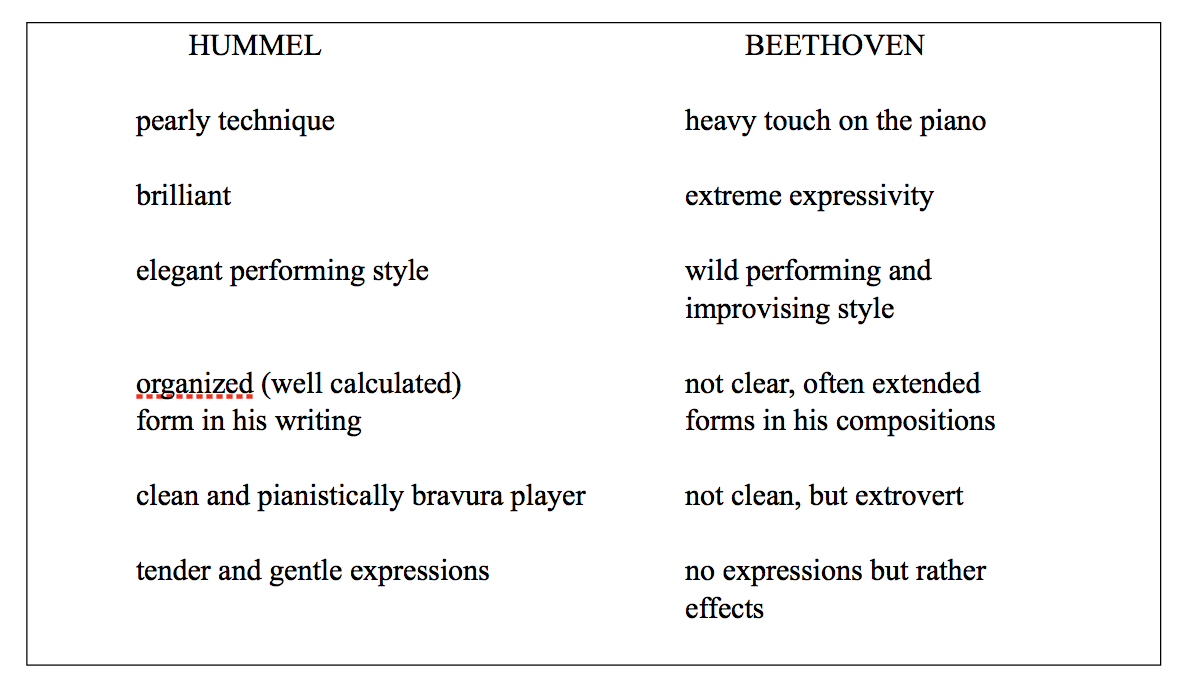 | HUMMEL | BEETHOVEN |
|---|---|
| pearly technique | heavy touch on the piano |
| brilliant | extreme expressivity |
| elegant performing style | wild performing and improvising style |
| organized (well calculated) form in his writing | not clear, often extended forms in his compositions |
| clean and pianistically bravura player | not clean, but extrovert |
| tender and gentle expressions | no expressions but rather effects |